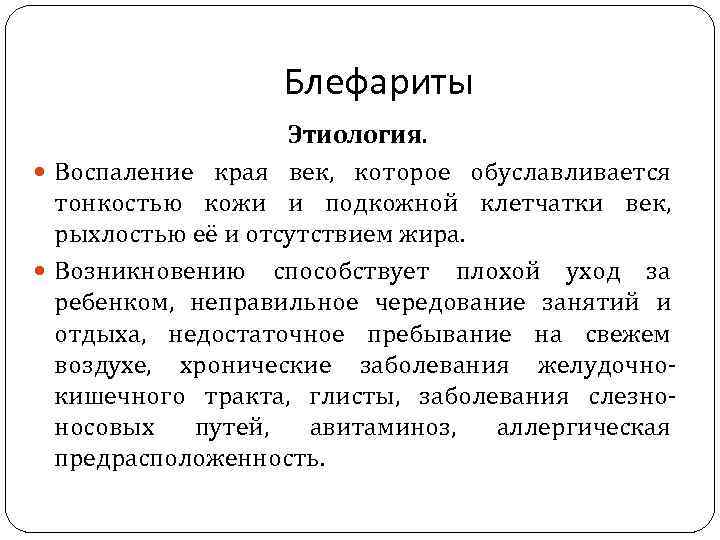 Блефариты

Этиология.

Воспаление края век, которое обуславливается тонкостью кожи и подкожной клетчатки век, рыхлостью её и отсутствием жира.

Возникновению способствует плохой уход за ребенком, неправильное чередование занятий и отдыха, недостаточное пребывание на свежем воздухе, хронические заболевания желудочно-кишечного тракта, глисты, заболевания слезно-носовых путей, авитаминоз, аллергическая предрасположенность.